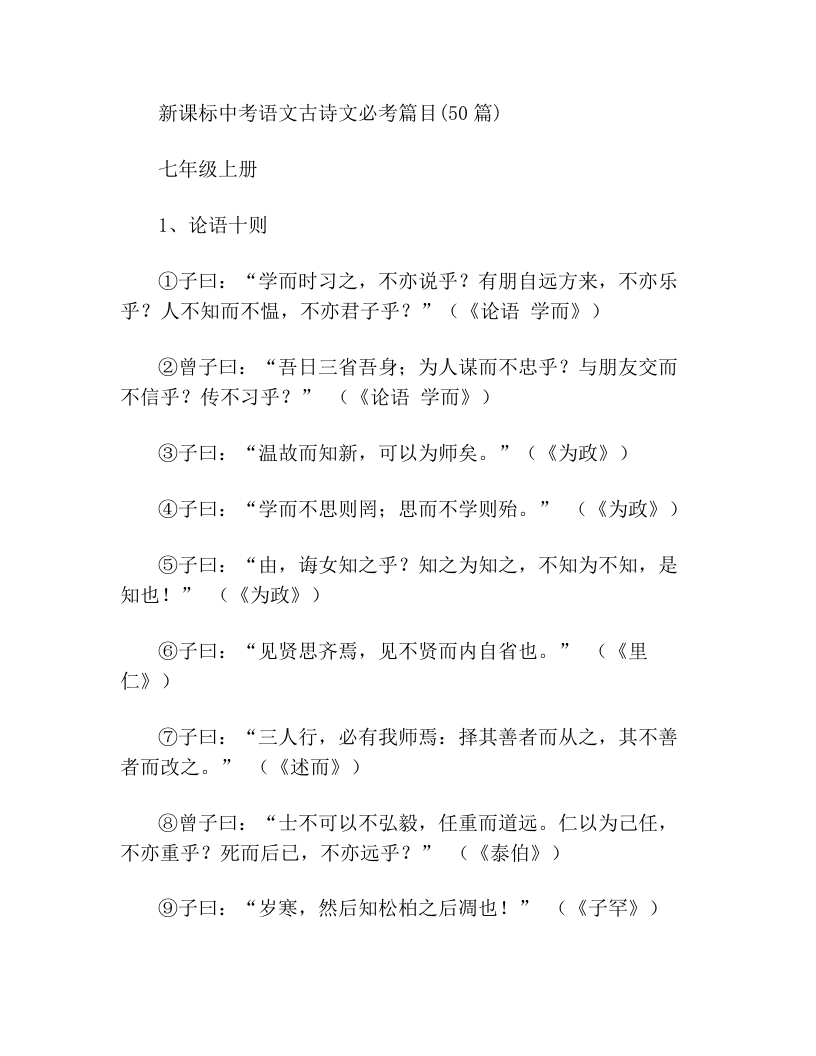 新课标中考语文古诗文必考篇目(50 篇)

七年级上册

1、论语十则

①子曰：“学而时习之，不亦说乎？有朋自远方来，不亦乐乎？人不知而不愠，不亦君子乎？”（《论语 学而》）

②曾子曰：“吾日三省吾身；为人谋而不忠乎？与朋友交而不信乎？传不习乎？” （《论语 学而》）

③子曰：“温故而知新，可以为师矣。”（《为政》）

④子曰：“学而不思则罔；思而不学则殆。” （《为政》）

⑤子曰：“由，诲女知之乎？知之为知之，不知为不知，是知也！” （《为政》）

⑥子曰：“见贤思齐焉，见不贤而内自省也。” （《里仁》）

⑦子曰：“三人行，必有我师焉：择其善者而从之，其不善者而改之。” （《述而》）

⑧曾子曰：“士不可以不弘毅，任重而道远。仁以为己任，不亦重乎？死而后已，不亦远乎？” （《泰伯》）

⑨子曰：“岁寒，然后知松柏之后凋也！” （《子罕》）